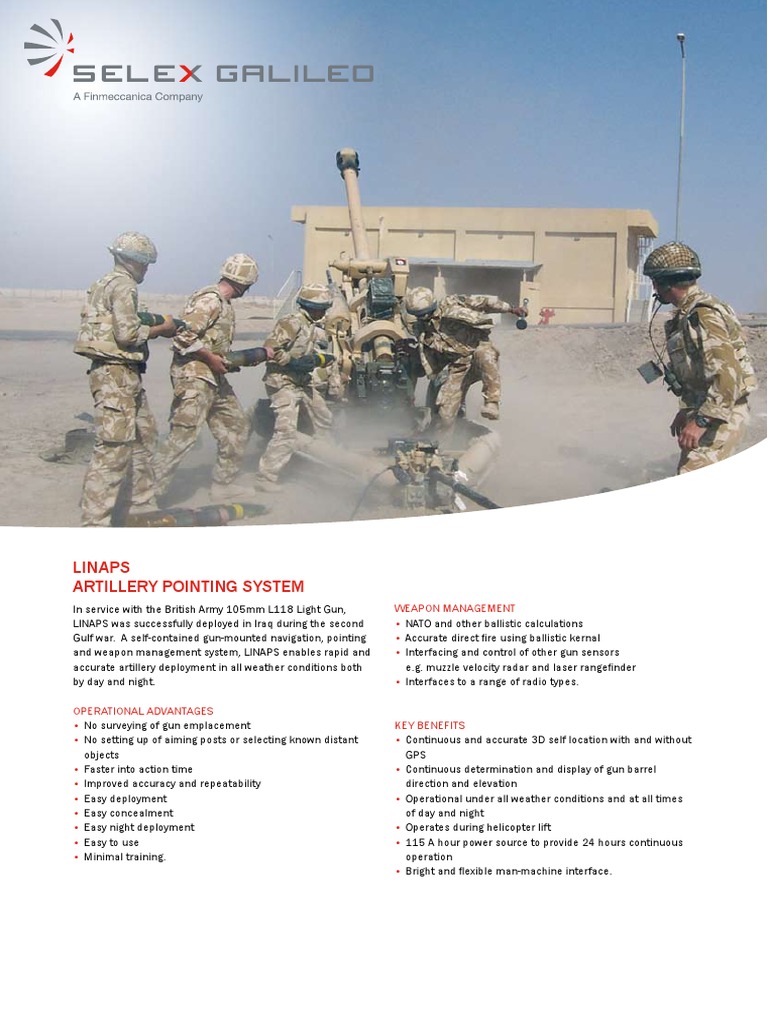 SELEX GALILEO
A Finmeccanica Company

LINAPS
ARTILLERY POINTING SYSTEM

In service with the British Army 105mm L118 Light Gun, LINAPS was successfully deployed in Iraq during the second Gulf war. A self-contained gun-mounted navigation, pointing and weapon management system, LINAPS enables rapid and accurate artillery deployment in all weather conditions both by day and night.

OPERATIONAL ADVANTAGES
• No surveying of gun emplacement
• No setting up of aiming posts or selecting known distant objects
• Faster into action time
• Improved accuracy and repeatability
• Easy deployment
• Easy concealment
• Easy night deployment
• Easy to use
• Minimal training.

WEAPON MANAGEMENT
• NATO and other ballistic calculations
• Accurate direct fire using ballistic kernal
• Interfacing and control of other gun sensors e.g. muzzle velocity radar and laser rangefinder
• Interfaces to a range of radio types.

KEY BENEFITS
• Continuous and accurate 3D self location with and without GPS
• Continuous determination and display of gun barrel direction and elevation
• Operational under all weather conditions and at all times of day and night
• Operates during helicopter lift
• 115 A hour power source to provide 24 hours continuous operation
• Bright and flexible man-machine interface.